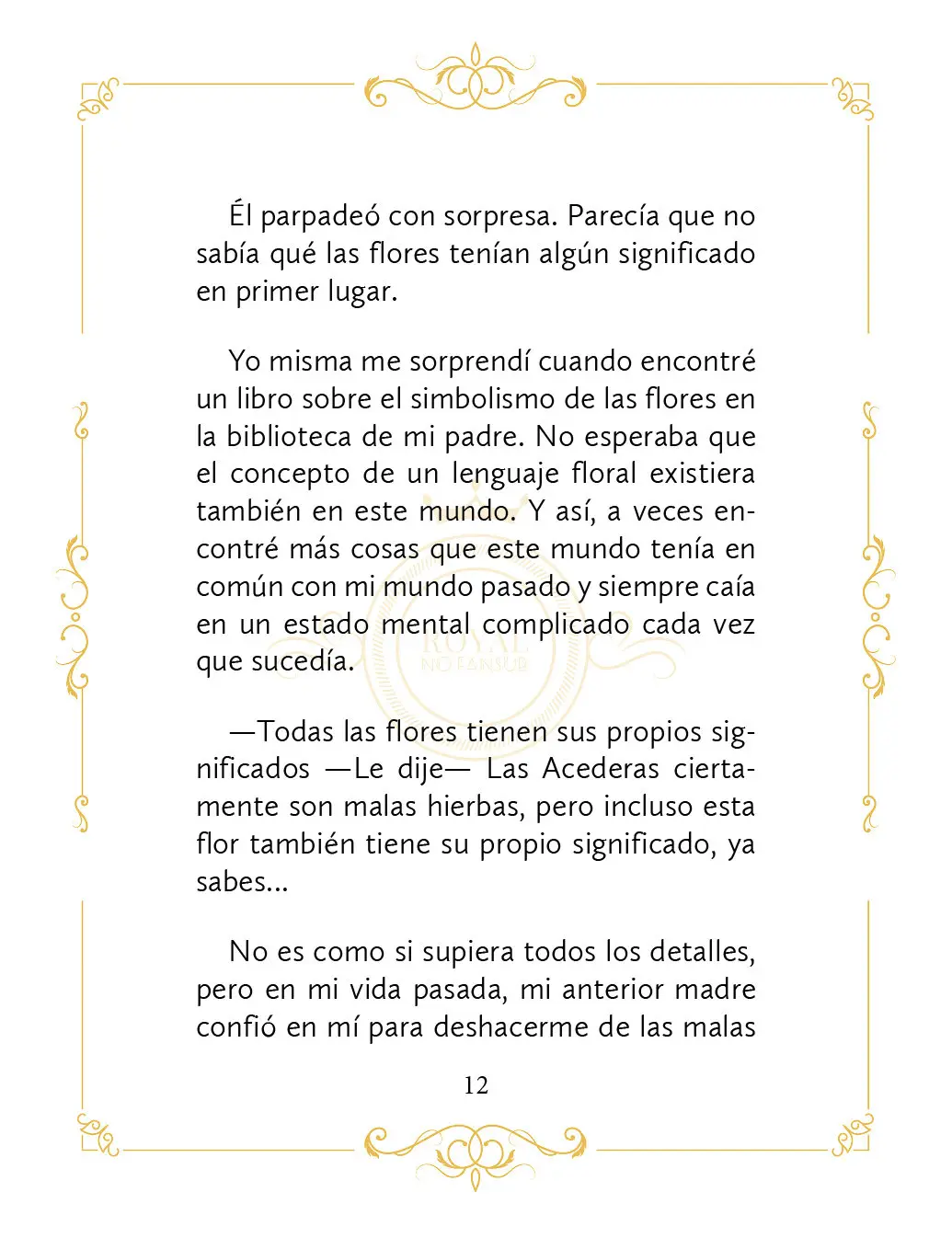 Él parpadeó con sorpresa. Parecía que no sabía qué las flores tenían algún significado en primer lugar.

Yo misma me sorprendí cuando encontré un libro sobre el simbolismo de las flores en la biblioteca de mi padre. No esperaba que el concepto de un lenguaje floral existiera también en este mundo. Y así, a veces encontré más cosas que este mundo tenía en común con mi mundo pasado y siempre caía en un estado mental complicado cada vez que sucedía.

ROYAL
NO FANSUB

—Todas las flores tienen sus propios significados —Le dije— Las Acederas ciertamente son malas hierbas, pero incluso esta flor también tiene su propio significado, ya sabes...

No es como si supiera todos los detalles, pero en mi vida pasada, mi anterior madre confió en mí para deshacerme de las malas

12